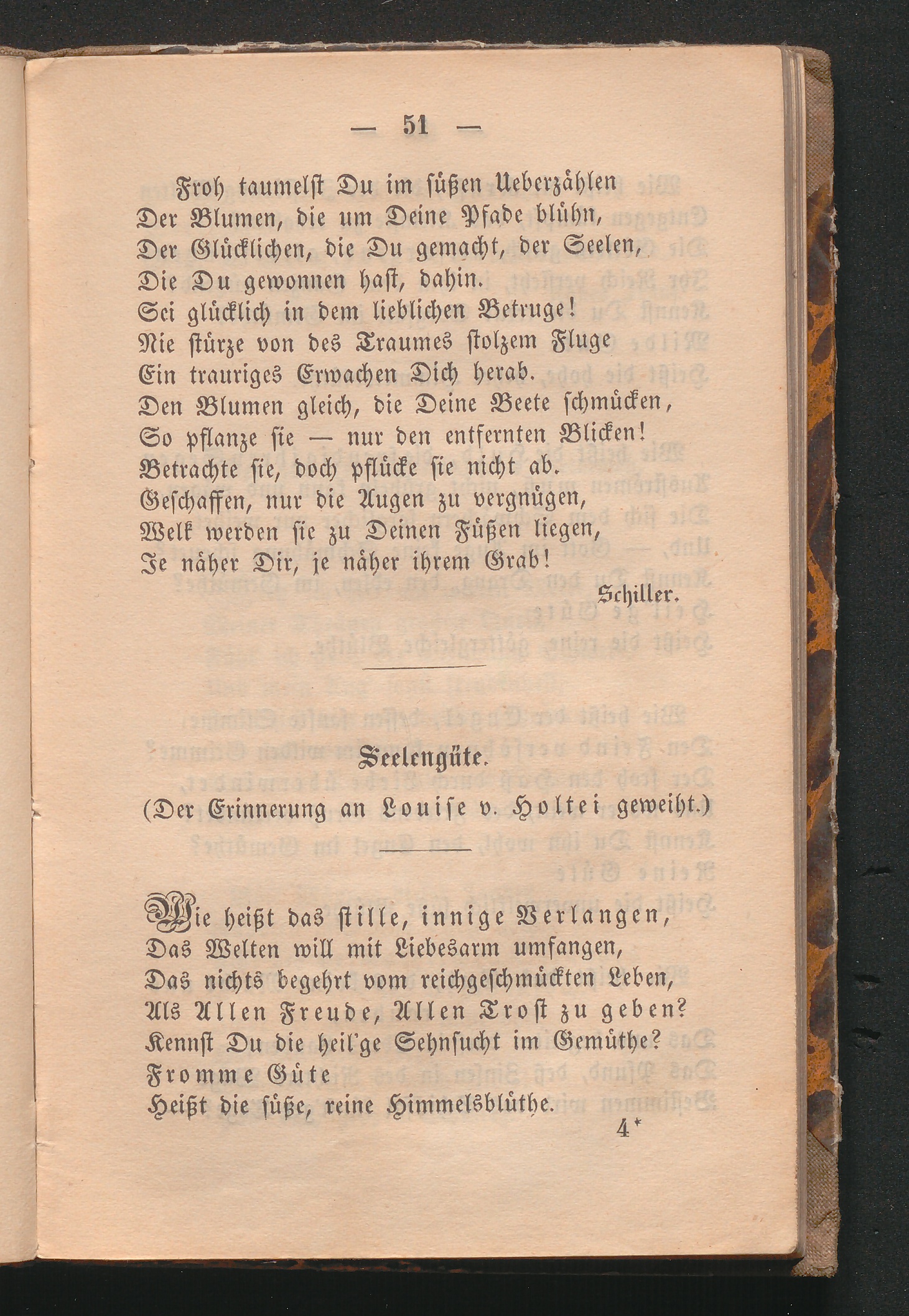 — 51 —

Froh taumelst Du im süßen Ueberzählen
Der Blumen, die um Deine Pfade blühn,
Der Glücklichen, die Du gemacht, der Seelen,
Die Du gewonnen hast, dahin.
Sei glücklich in dem lieblichen Betruge!
Nie stürze von des Traumes stolzem Fluge
Ein trauriges Erwachen Dich herab.
Den Blumen gleich, die Deine Beete schmücken,
So pflanze sie — nur den entfernten Blicken!
Betrachte sie, doch pflücke sie nicht ab.
Geschaffen, nur die Augen zu vergnügen,
Welk werden sie zu Deinen Füßen liegen,
Je näher Dir, je näher ihrem Grab!

Schiller.

Seelengüte.

(Der Erinnerung an Louise v. Holtei geweiht.)

Wie heißt das stille, innige Verlangen,
Das Welten will mit Liebesarm umfangen,
Das nichts begehrt vom reichgeschmückten Leben,
Als Allen Freude, Allen Trost zu geben?
Kennst Du die heil'ge Sehnsucht im Gemüthe?
Fromme Güte
Heißt die süße, reine Himmelsblüthe.

4*